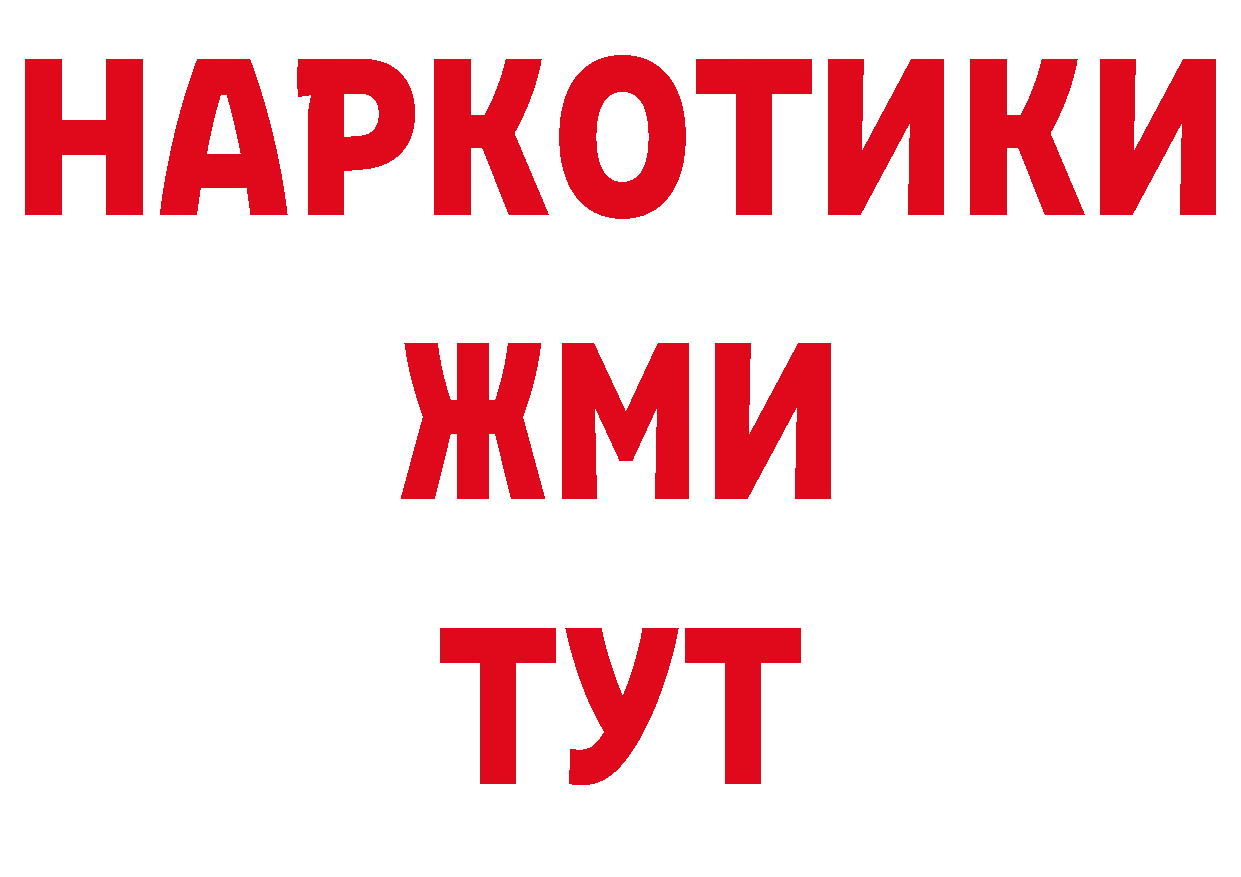 НАРКОТИКИ
ЖМИ
ТУТ